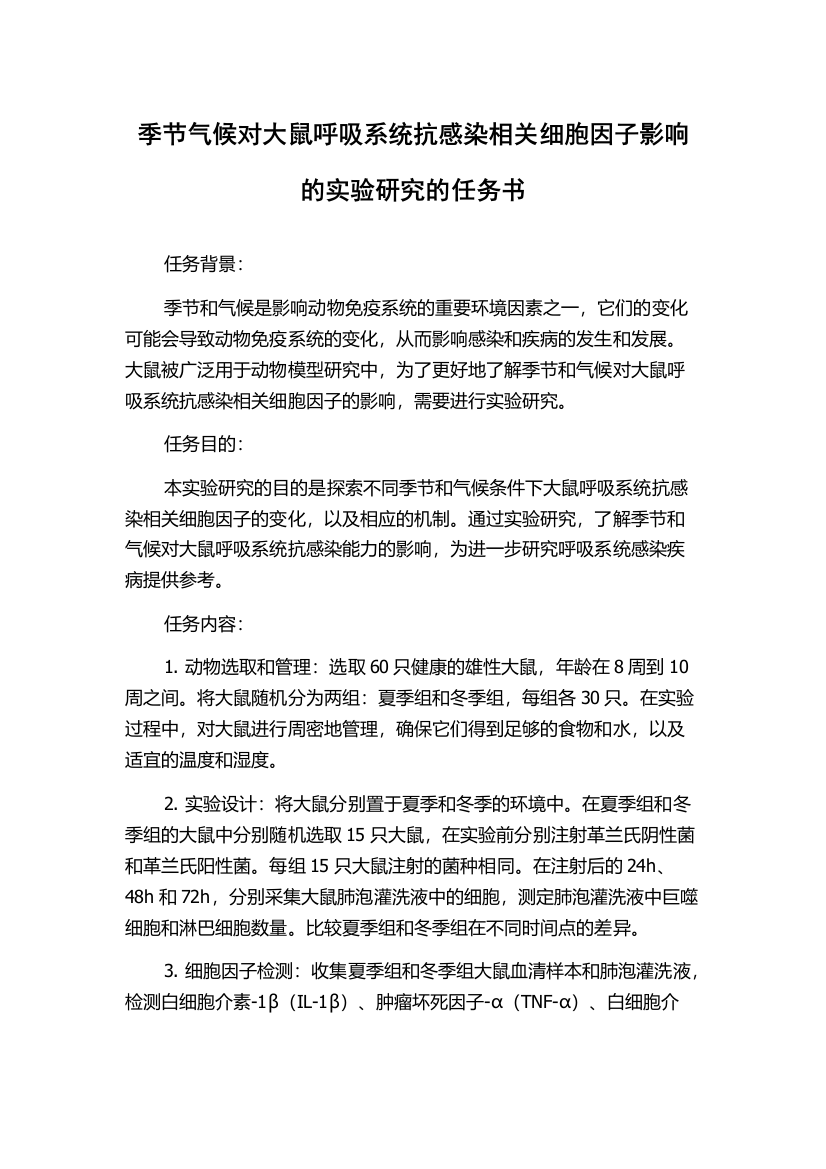 季节气候对大鼠呼吸系统抗感染相关细胞因子影响的实验研究的任务书

任务背景：

季节和气候是影响动物免疫系统的重要环境因素之一，它们的变化可能会导致动物免疫系统的变化，从而影响感染和疾病的发生和发展。大鼠被广泛用于动物模型研究中，为了更好地了解季节和气候对大鼠呼吸系统抗感染相关细胞因子的影响，需要进行实验研究。

任务目的：

本实验研究的目的是探索不同季节和气候条件下大鼠呼吸系统抗感染相关细胞因子的变化，以及相应的机制。通过实验研究，了解季节和气候对大鼠呼吸系统抗感染能力的影响，为进一步研究呼吸系统感染疾病提供参考。

任务内容：

1. 动物选取和管理：选取 60 只健康的雄性大鼠，年龄在 8 周到 10 周之间。将大鼠随机分为两组：夏季组和冬季组，每组各 30 只。在实验过程中，对大鼠进行周密地管理，确保它们得到足够的食物和水，以及适宜的温度和湿度。

2. 实验设计：将大鼠分别置于夏季和冬季的环境中。在夏季组和冬季组的大鼠中分别随机选取 15 只大鼠，在实验前分别注射革兰氏阴性菌和革兰氏阳性菌。每组 15 只大鼠注射的菌种相同。在注射后的 24h、48h 和 72h，分别采集大鼠肺泡灌洗液中的细胞，测定肺泡灌洗液中巨噬细胞和淋巴细胞数量。比较夏季组和冬季组在不同时间点的差异。

3. 细胞因子检测：收集夏季组和冬季组大鼠血清样本和肺泡灌洗液，检测白细胞介素-1β（IL-1β）、肿瘤坏死因子-α（TNF-α）、白细胞介